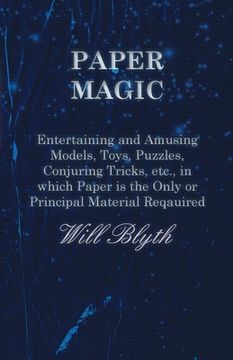 PAPER MAGIC

Entertaining and Amusing Models, Toys, Puzzles, Conjuring Tricks, etc., in which Paper is the Only or Principal Material Reqauired

Will Blyth